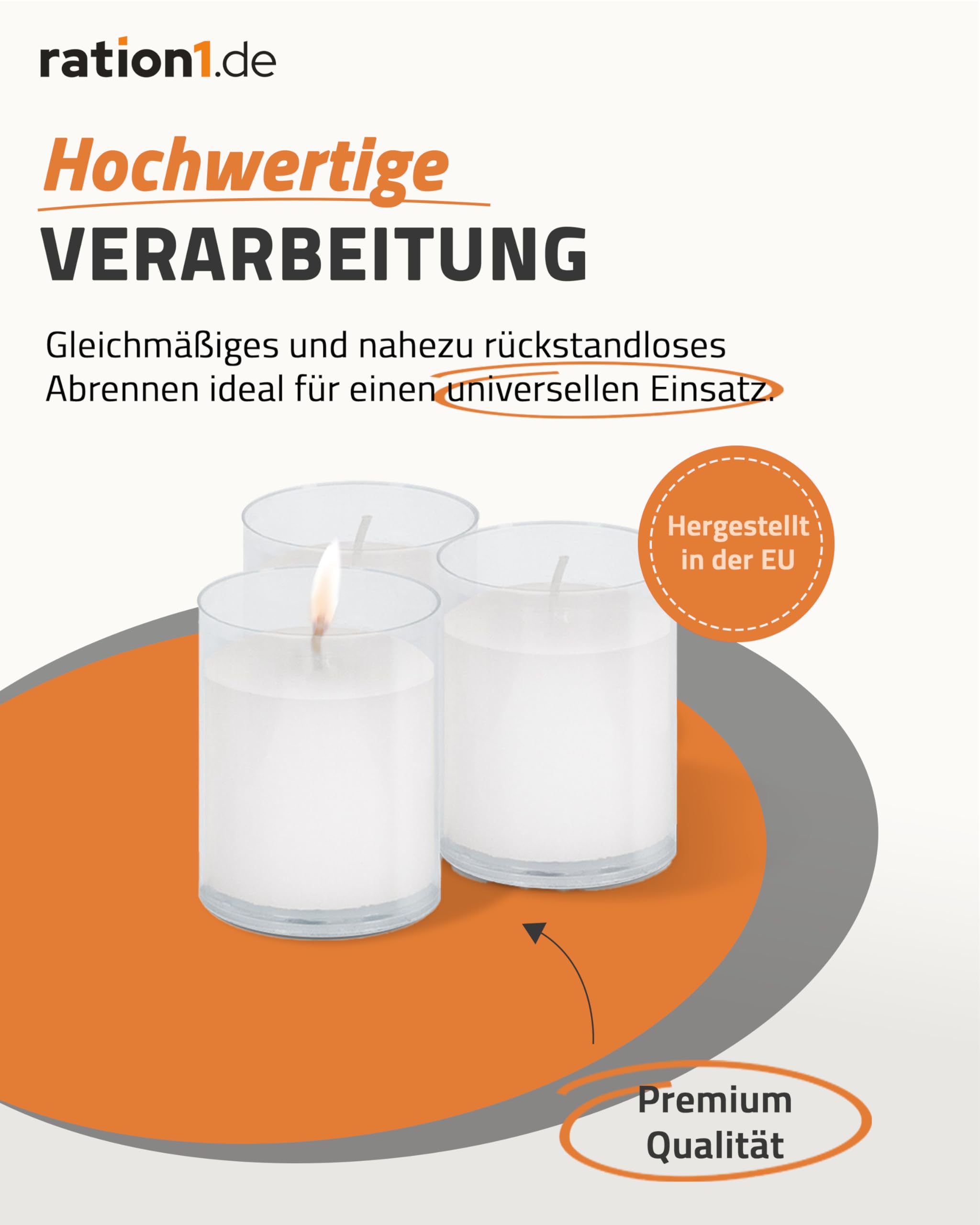 ration1.de

Hochwertige
VERARBEITUNG

Gleichmäßiges und nahezu rückstandloses Abrennen ideal für einen universellen Einsatz.

Hergestellt in der EU

Premium Qualität